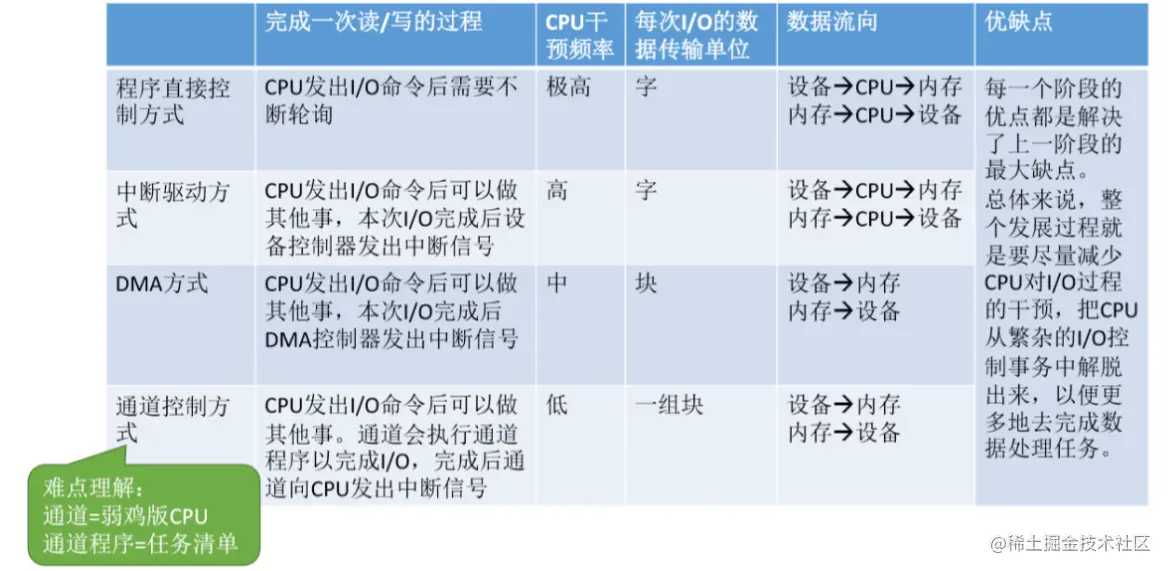 |  | 完成一次读/写的过程 | CPU干预频率 | 每次I/O的数据传输单位 | 数据流向 | 优缺点 |
|---|---|---|---|---|---|
| 程序直接控制方式 | CPU发出I/O命令后需要不断轮询 | 极高 | 字 | 设备→CPU→内存 内存→CPU→设备 | 每一个阶段的优点都是解决了上一阶段的最大缺点。总体来说，整个发展过程就是要尽量减少CPU对I/O过程的干预，把CPU从繁杂的I/O控制事务中解脱出来，以便更多地去完成数据处理任务。 |
| 中断驱动方式 | CPU发出I/O命令后可以做其他事，本次I/O完成后设备控制器发出中断信号 | 高 | 字 | 设备→CPU→内存 内存→CPU→设备 |  |
| DMA方式 | CPU发出I/O命令后可以做其他事，本次I/O完成后DMA控制器发出中断信号 | 中 | 块 | 设备→内存 内存→设备 |  |
| 通道控制方式 | CPU发出I/O命令后可以做其他事。通道会执行通道程序以完成I/O，完成后通道向CPU发出中断信号 | 低 | 一组块 | 设备→内存 内存→设备 |  |

难点理解：
通道=弱鸡版CPU
通道程序=任务清单

@稀土掘金技术社区